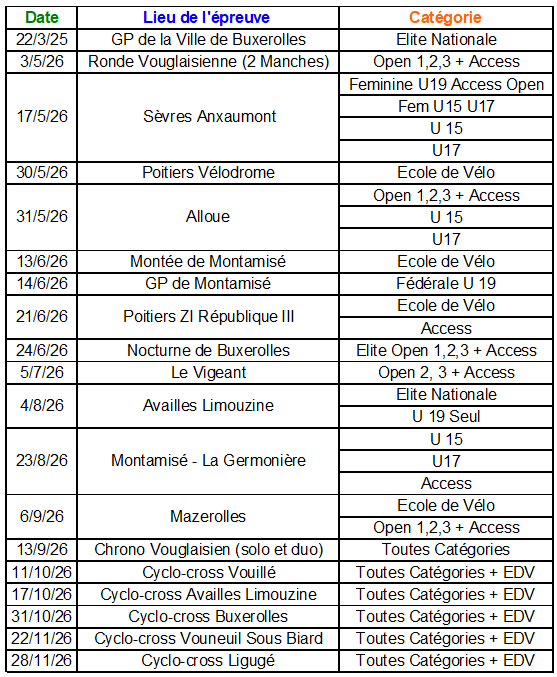 | Date | Lieu de l'épreuve | Catégorie |
|---|---|---|
| 22/3/25 | GP de la Ville de Buxerolles | Elite Nationale |
| 3/5/26 | Ronde Vouglaisienne (2 Manches) | Open 1,2,3 + Access |
| 17/5/26 | Sèvres Anxaumont | Feminine U19 Access Open |
| | | Fem U15 U17 |
| | | U 15 |
| | | U17 |
| 30/5/26 | Poitiers Vélodrome | Ecole de Vélo |
| 31/5/26 | Alloue | Open 1,2,3 + Access |
| | | U 15 |
| | | U17 |
| 13/6/26 | Montée de Montamisé | Ecole de Vélo |
| 14/6/26 | GP de Montamisé | Fédérale U 19 |
| 21/6/26 | Poitiers ZI République III | Ecole de Vélo |
| | | Access |
| 24/6/26 | Nocturne de Buxerolles | Elite Open 1,2,3 + Access |
| 5/7/26 | Le Vigeant | Open 2, 3 + Access |
| 4/8/26 | Availles Limouzine | Elite Nationale |
| | | U 19 Seul |
| 23/8/26 | Montamisé - La Germonière | U 15 |
| | | U17 |
| | | Access |
| 6/9/26 | Mazerolles | Ecole de Vélo |
| | | Open 1,2,3 + Access |
| 13/9/26 | Chrono Vouglaisien (solo et duo) | Toutes Catégories |
| 11/10/26 | Cyclo-cross Vouillé | Toutes Catégories + EDV |
| 17/10/26 | Cyclo-cross Availles Limouzine | Toutes Catégories + EDV |
| 31/10/26 | Cyclo-cross Buxerolles | Toutes Catégories + EDV |
| 22/11/26 | Cyclo-cross Vouneuil Sous Biard | Toutes Catégories + EDV |
| 28/11/26 | Cyclo-cross Ligugé | Toutes Catégories + EDV |